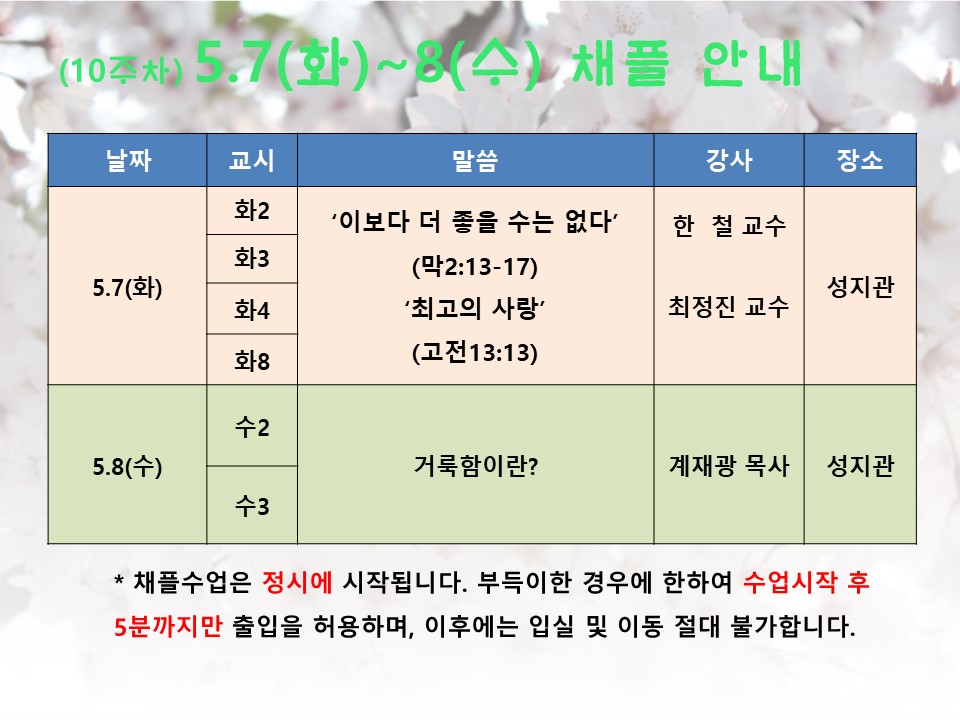 (10주차) 5.7(화)~8(수) 채플 안내

| 날짜 | 교시 | 말씀 | 강사 | 장소 |
|---|---|---|---|---|
| 5.7(화) | 화2 | '이보다 더 좋을 수는 없다' (막2:13-17) '최고의 사랑' (고전13:13) | 한 철 교수 최정진 교수 | 성지관 |
| | 화3 | | | |
| | 화4 | | | |
| | 화8 | | | |
| 5.8(수) | 수2 | 거룩함이란? | 계재광 목사 | 성지관 |
| | 수3 | | | |

* 채플수업은 정시에 시작됩니다. 부득이한 경우에 한하여 수업시작 후 5분까지만 출입을 허용하며, 이후에는 입실 및 이동 절대 불가합니다.